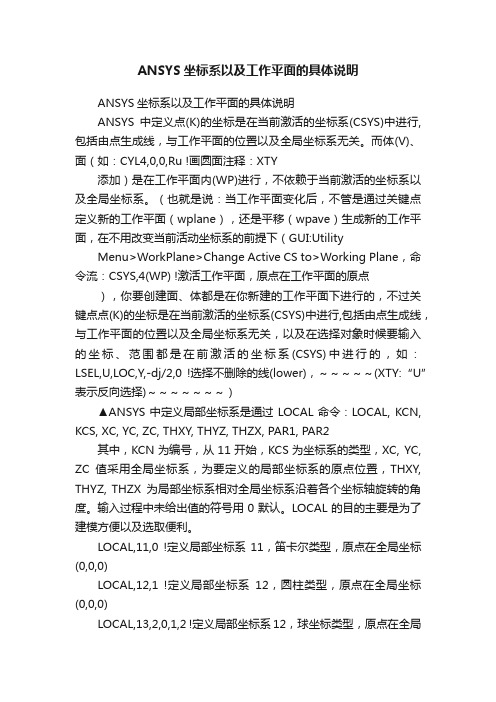 ANSYS 坐标系以及工作平面的具体说明

ANSYS 坐标系以及工作平面的具体说明

ANSYS 中定义点(K)的坐标是在当前激活的坐标系(CSYS)中进行,包括由点生成线，与工作平面的位置以及全局坐标系无关。而体(V)、面（如：CYL4,0,0,Ru !画圆面注释：XTY

添加）是在工作平面内(WP)进行，不依赖于当前激活的坐标系以及全局坐标系。（也就是说：当工作平面变化后，不管是通过关键点定义新的工作平面（wplane），还是平移（wpave）生成新的工作平面，在不用改变当前活动坐标系的前提下（GUI:Utility Menu>WorkPlane>Change Active CS to>Working Plane，命令流：CSYS,4(WP) !激活工作平面，原点在工作平面的原点

），你要创建面、体都是在你新建的工作平面下进行的，不过关键点点(K)的坐标是在当前激活的坐标系(CSYS)中进行,包括由点生成线，与工作平面的位置以及全局坐标系无关，以及在选择对象时候要输入的坐标、范围都是在前激活的坐标系(CSYS)中进行的，如：LSEL,U,LOC,Y,-dj/2,0 !选择不删除的线(lower)，～～～～～(XTY:“U”表示反向选择)～～～～～～～）

▲ANSYS 中定义局部坐标系是通过 LOCAL 命令：LOCAL, KCN, KCS, XC, YC, ZC, THXY, THYZ, THZX, PAR1, PAR2

其中，KCN 为编号，从 11 开始，KCS 为坐标系的类型，XC, YC, ZC 值采用全局坐标系，为要定义的局部坐标系的原点位置，THXY, THYZ, THZX 为局部坐标系相对全局坐标系沿着各个坐标轴旋转的角度。输入过程中未给出值的符号用 0 默认。LOCAL 的目的主要是为了建模方便以及选取便利。

LOCAL,11,0 !定义局部坐标系 11，笛卡尔类型，原点在全局坐标(0,0,0)

LOCAL,12,1 !定义局部坐标系 12，圆柱类型，原点在全局坐标(0,0,0)

LOCAL,13,2,0,1,2 !定义局部坐标系 12，球坐标类型，原点在全局